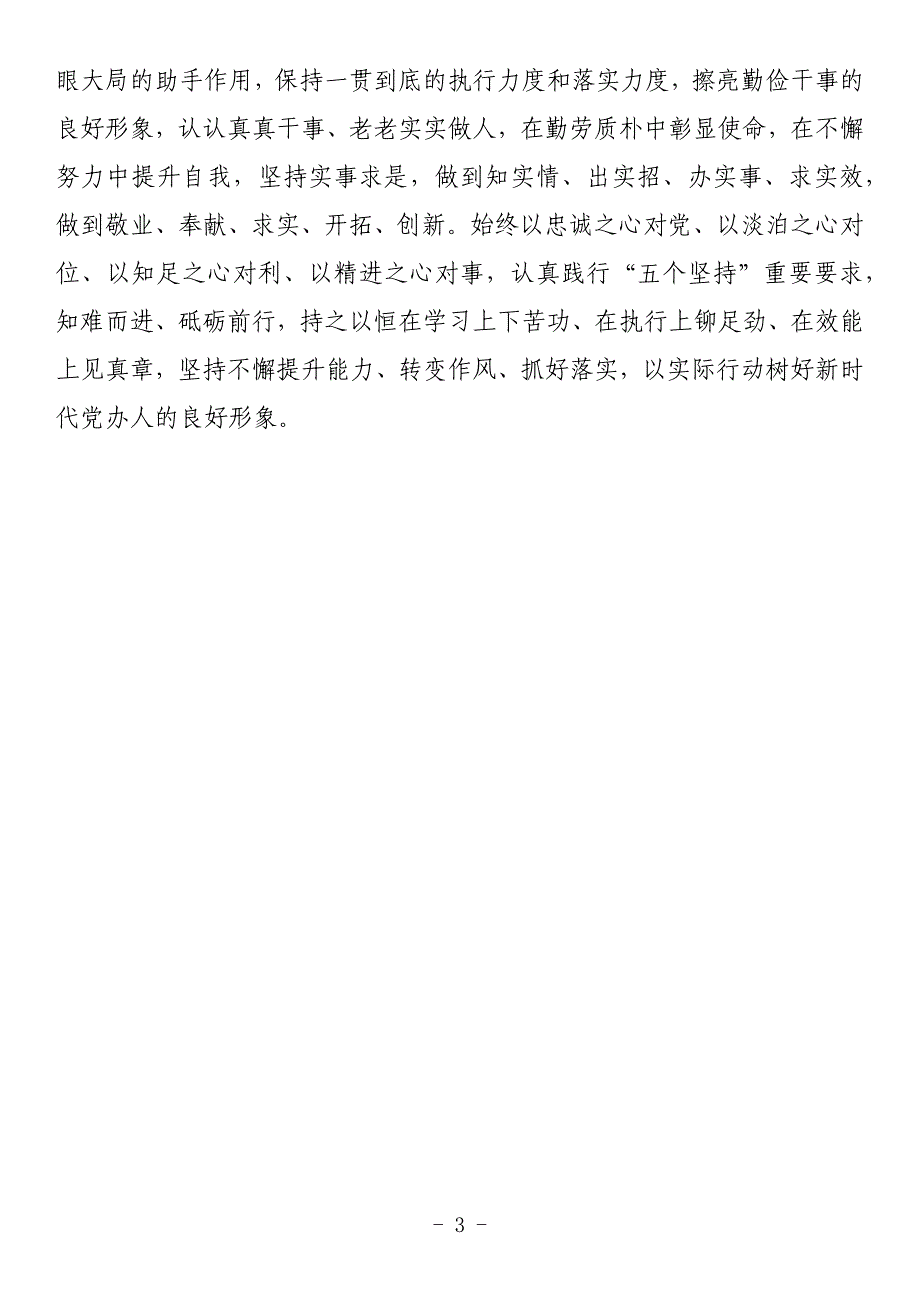 眼大局的助手作用，保持一贯到底的执行力度和落实力度，擦亮勤俭干事的良好形象，认认真真干事、老老实实做人，在勤劳质朴中彰显使命，在不懈努力中提升自我，坚持实事求是，做到知实情、出实招、办实事、求实效，做到敬业、奉献、求实、开拓、创新。始终以忠诚之心对党、以淡泊之心对位、以知足之心对利、以精进之心对事，认真践行“五个坚持”重要要求，知难而进、砥砺前行，持之以恒在学习上下苦功、在执行上铆足劲、在效能上见真章，坚持不懈提升能力、转变作风、抓好落实，以实际行动树好新时代党办人的良好形象。

- 3 -